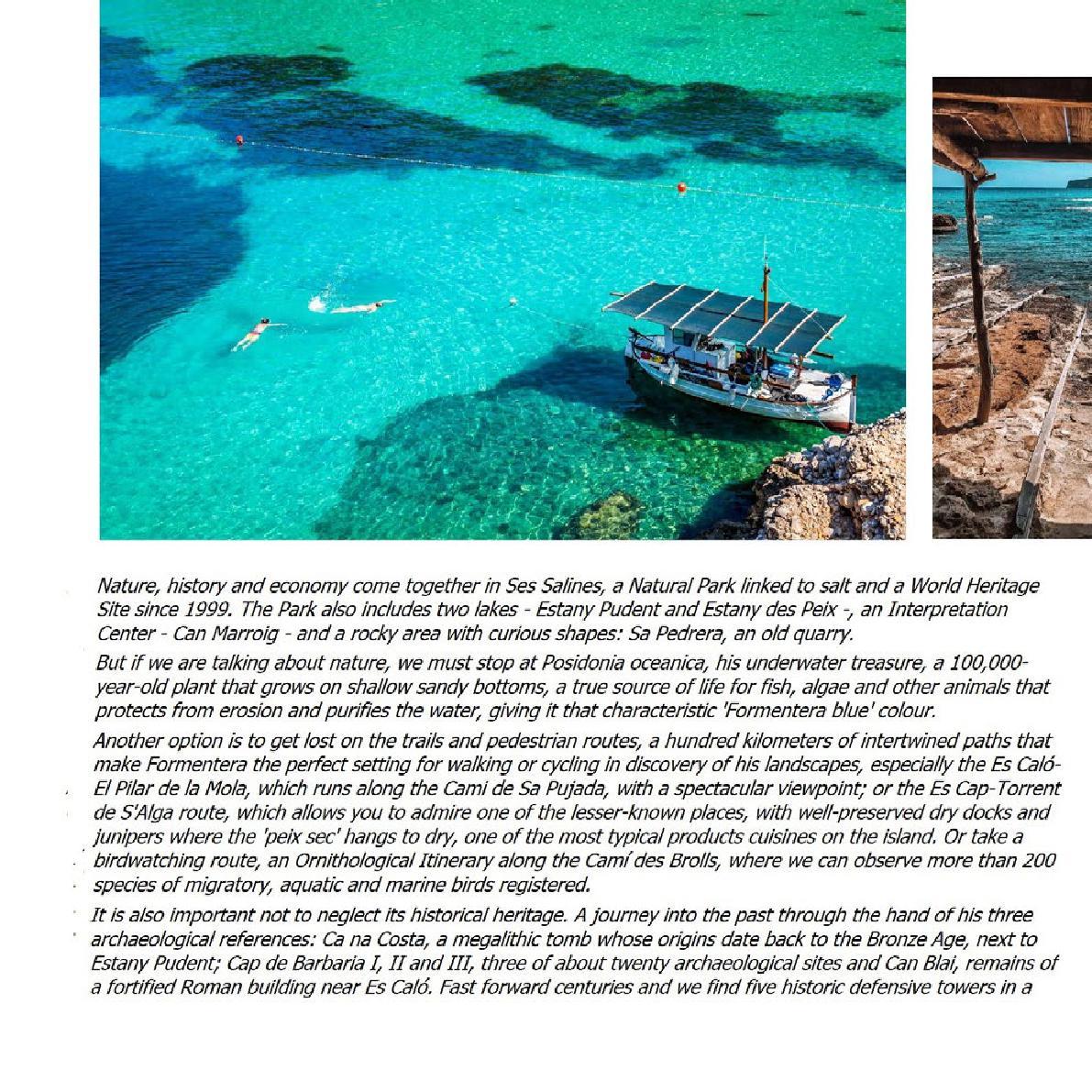 Nature, history and economy come together in Ses Salines, a Natural Park linked to salt and a World Heritage Site since 1999. The Park also includes two lakes - Estany Pudent and Estany des Peix -, an Interpretation Center - Can Marroig - and a rocky area with curious shapes: Sa Pedrera, an old quarry.

But if we are talking about nature, we must stop at Posidonia oceanica, his underwater treasure, a 100,000-year-old plant that grows on shallow sandy bottoms, a true source of life for fish, algae and other animals that protects from erosion and purifies the water, giving it that characteristic 'Formentera blue' colour.

Another option is to get lost on the trails and pedestrian routes, a hundred kilometers of intertwined paths that make Formentera the perfect setting for walking or cycling in discovery of his landscapes, especially the Es Caló-El Pilar de la Mola, which runs along the Cami de Sa Pujada, with a spectacular viewpoint; or the Es Cap-Torrent de S'Alga route, which allows you to admire one of the lesser-known places, with well-preserved dry docks and junipers where the 'peix sec' hangs to dry, one of the most typical products cuisines on the island. Or take a birdwatching route, an Ornithological Itinerary along the Camí des Brolls, where we can observe more than 200 species of migratory, aquatic and marine birds registered.

It is also important not to neglect its historical heritage. A journey into the past through the hand of his three archaeological references: Ca na Costa, a megalithic tomb whose origins date back to the Bronze Age, next to Estany Pudent; Cap de Barbaria I, II and III, three of about twenty archaeological sites and Can Blai, remains of a fortified Roman building near Es Caló. Fast forward centuries and we find five historic defensive towers in a